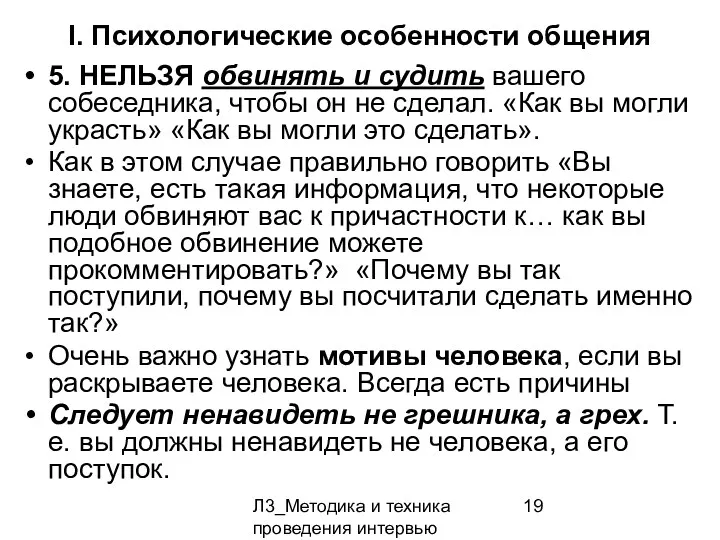 I. Психологические особенности общения

• 5. НЕЛЬЗЯ обвинять и судить вашего собеседника, чтобы он не сделал. «Как вы могли украсть» «Как вы могли это сделать».

• Как в этом случае правильно говорить «Вы знаете, есть такая информация, что некоторые люди обвиняют вас к причастности к… как вы подобное обвинение можете прокомментировать?» «Почему вы так поступили, почему вы посчитали сделать именно так?»

• Очень важно узнать мотивы человека, если вы раскрываете человека. Всегда есть причины

• Следует ненавидеть не грешника, а грех. Т. е. вы должны ненавидеть не человека, а его поступок.

Л3_Методика и техника проведения интервью

19